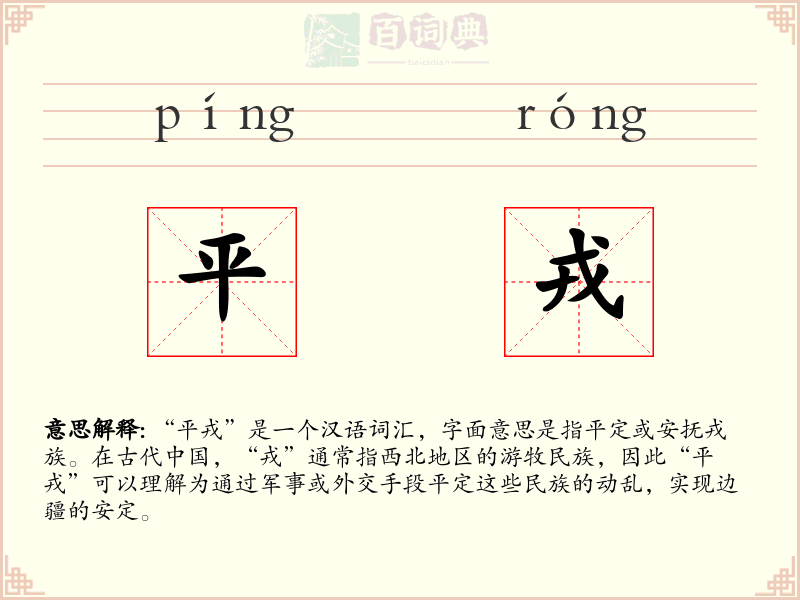 百词典
baicidian

píng róng

平 戎

意思解释: “平戎”是一个汉语词汇，字面意思是指平定或安抚戎族。在古代中国，“戎”通常指西北地区的游牧民族，因此“平戎”可以理解为通过军事或外交手段平定这些民族的动乱，实现边疆的安定。